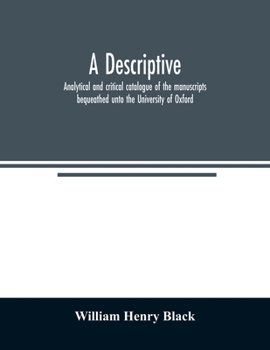 A Descriptive

Analytical and critical catalogue of the manuscripts bequeathed unto the University of Oxford

William Henry Black